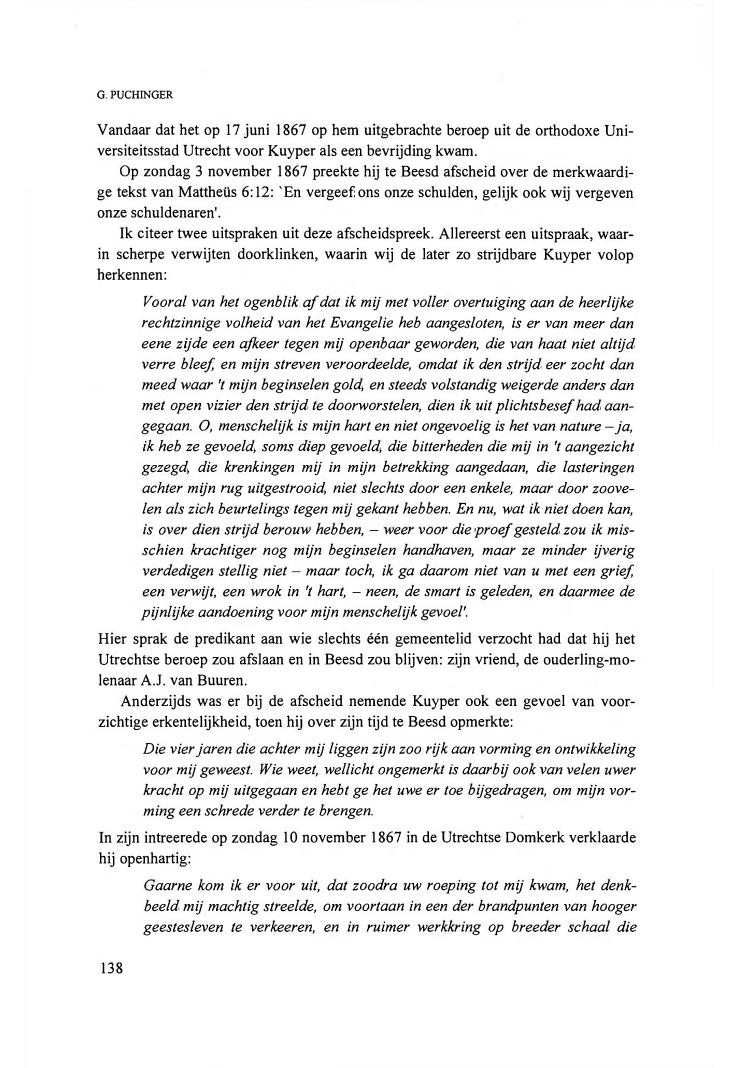 G. PUCHINGER

Vandaar dat het op 17 juni 1867 op hem uitgebrachte beroep uit de orthodoxe Universiteitsstad Utrecht voor Kuyper als een bevrijding kwam.

Op zondag 3 november 1867 preekte hij te Beesd afscheid over de merkwaardige tekst van Mattheüs 6:12: `En vergeef ons onze schulden, gelijk ook wij vergeven onze schuldenaren'.

Ik citeer twee uitspraken uit deze afscheidspreek. Allereerst een uitspraak, waarin scherpe verwijten doorklinken, waarin wij de later zo strijdbare Kuyper volop herkennen:

Vooral van het ogenblik af dat ik mij met voller overtuiging aan de heerlijke rechtzinnige volheid van het Evangelie heb aangesloten, is er van meer dan eene zijde een afkeer tegen mij openbaar geworden, die van haat niet altijd verre bleef, en mijn streven veroordeelde, omdat ik den strijd eer zocht dan meed waar 't mijn beginselen gold, en steeds volstandig weigerde anders dan met open vizier den strijd te doorworstelen, dien ik uit plichtsbesef had aangegaan. O, menschelijk is mijn hart en niet ongevoelig is het van nature – ja, ik heb ze gevoeld, soms diep gevoeld, die bitterheden die mij in 't aangezicht gezegd, die krenkingen mij in mijn betrekking aangedaan, die lasteringen achter mijn rug uitgestrooid, niet slechts door een enkele, maar door zoovelen als zich beurtelings tegen mij gekant hebben. En nu, wat ik niet doen kan, is over dien strijd berouw hebben, – weer voor die proef gesteld zou ik misschien krachtiger nog mijn beginselen handhaven, maar ze minder ijverig verdedigen stellig niet – maar toch, ik ga daarom niet van u met een grief, een verwijt, een wrok in 't hart, – neen, de smart is geleden, en daarmee de pijnlijke aandoening voor mijn menschelijk gevoel'.

Hier sprak de predikant aan wie slechts één gemeentelid verzocht had dat hij het Utrechtse beroep zou afslaan en in Beesd zou blijven: zijn vriend, de ouderling-molenaar A.J. van Buuren.

Anderzijds was er bij de afscheid nemende Kuyper ook een gevoel van voorzichtige erkentelijkheid, toen hij over zijn tijd te Beesd opmerkte:

Die vier jaren die achter mij liggen zijn zoo rijk aan vorming en ontwikkeling voor mij geweest. Wie weet, wellicht ongemerkt is daarbij ook van velen uwer kracht op mij uitgegaan en hebt ge het uwe er toe bijgedragen, om mijn vorming een schrede verder te brengen.

In zijn intreerede op zondag 10 november 1867 in de Utrechtse Domkerk verklaarde hij openhartig:

Gaarne kom ik er voor uit, dat zoodra uw roeping tot mij kwam, het denkbeeld mij machtig streelde, om voortaan in een der brandpunten van hooger geestesleven te verkeeren, en in ruimer werkkring op breeder schaal die

138